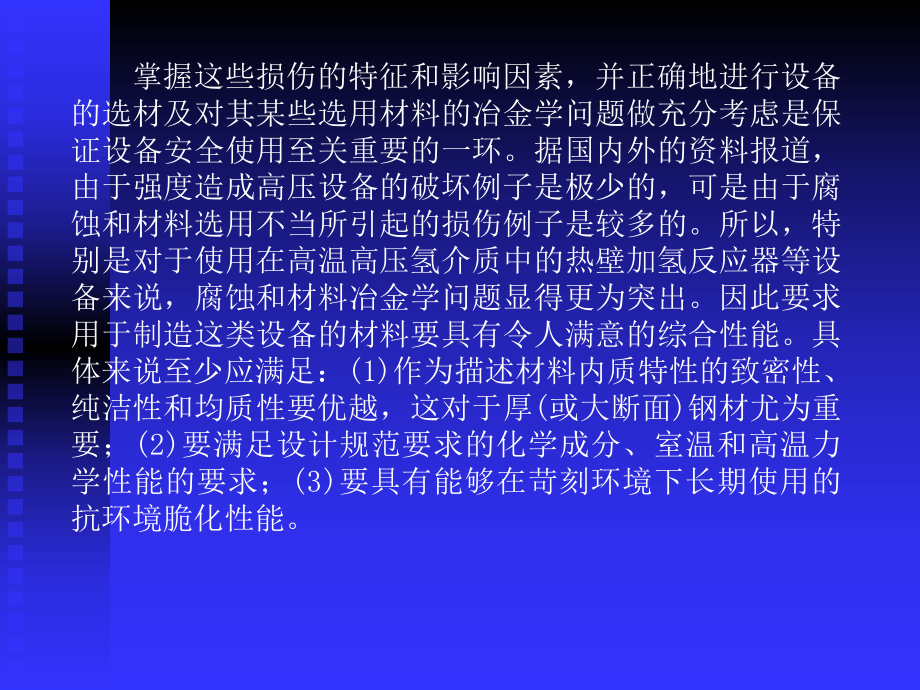 掌握这些损伤的特征和影响因素，并正确地进行设备的选材及对其某些选用材料的冶金学问题做充分考虑是保证设备安全使用至关重要的一环。据国内外的资料报道，由于强度造成高压设备的破坏例子是极少的，可是由于腐蚀和材料选用不当所引起的损伤例子是较多的。所以，特别是对于使用在高温高压氢介质中的热壁加氢反应器等设备来说，腐蚀和材料冶金学问题显得更为突出。因此要求用于制造这类设备的材料要具有令人满意的综合性能。具体来说至少应满足：(1)作为描述材料内质特性的致密性、纯洁性和均质性要优越，这对于厚(或大断面)钢材尤为重要；(2)要满足设计规范要求的化学成分、室温和高温力学性能的要求；(3)要具有能够在苛刻环境下长期使用的抗环境脆化性能。